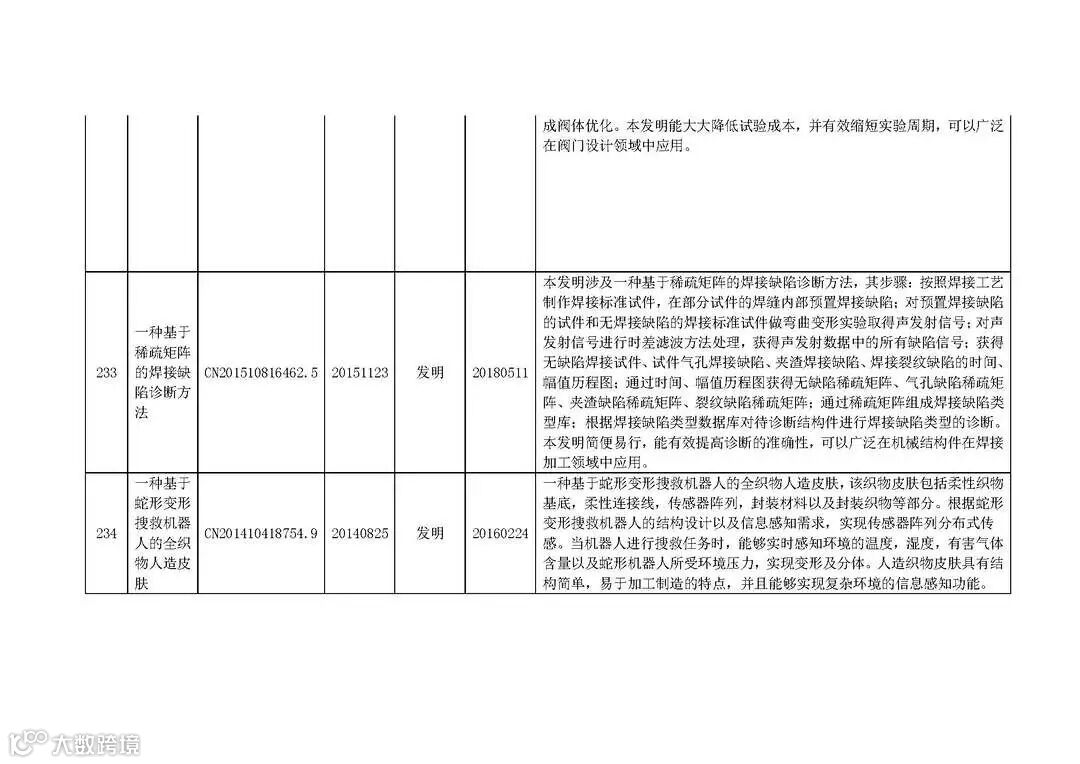 | | | | | | | |
|---|---|---|---|---|---|---|
| | | | | | | 成阀体优化。本发明能大大降低试验成本，并有效缩短实验周期，可以广泛在阀门设计领域中应用。 |
| 233 | 一种基于稀疏矩阵的焊接缺陷诊断方法 | CN201510816462.5 | 20151123 | 发明 | 20180511 | 本发明涉及一种基于稀疏矩阵的焊接缺陷诊断方法，其步骤：按照焊接工艺制作焊接标准试件，在部分试件的焊缝内部预置焊接缺陷；对预置焊接缺陷的试件和无焊接缺陷的焊接标准试件做弯曲变形实验取得声发射信号；对声发射信号进行时差滤波方法处理，获得声发射数据中的所有缺陷信号；获得无缺陷焊接试件、试件气孔焊接缺陷、夹渣焊接缺陷、焊接裂纹缺陷的时间、幅值历程图；通过时间、幅值历程图获得无缺陷稀疏矩阵、气孔缺陷稀疏矩阵、夹渣缺陷稀疏矩阵、裂纹缺陷稀疏矩阵；通过稀疏矩阵组成焊接缺陷类型库；根据焊接缺陷类型数据库对待诊断结构件进行焊接缺陷类型的诊断。本发明简便易行，能有效提高诊断的准确性，可以广泛在机械结构件在焊接加工领域中应用。 |
| 234 | 一种基于蛇形变形搜救机器人的全织物人造皮肤 | CN201410418754.9 | 20140825 | 发明 | 20160224 | 一种基于蛇形变形搜救机器人的全织物人造皮肤，该织物皮肤包括柔性织物基底，柔性连接线，传感器阵列，封装材料以及封装织物等部分。根据蛇形变形搜救机器人的结构设计以及信息感知需求，实现传感器阵列分布式传感。当机器人进行搜救任务时，能够实时感知环境的温度，湿度，有害气体含量以及蛇形机器人所受环境压力，实现变形及分体。人造织物皮肤具有结构简单，易于加工制造的特点，并且能够实现复杂环境的信息感知功能。 |

大数跨境